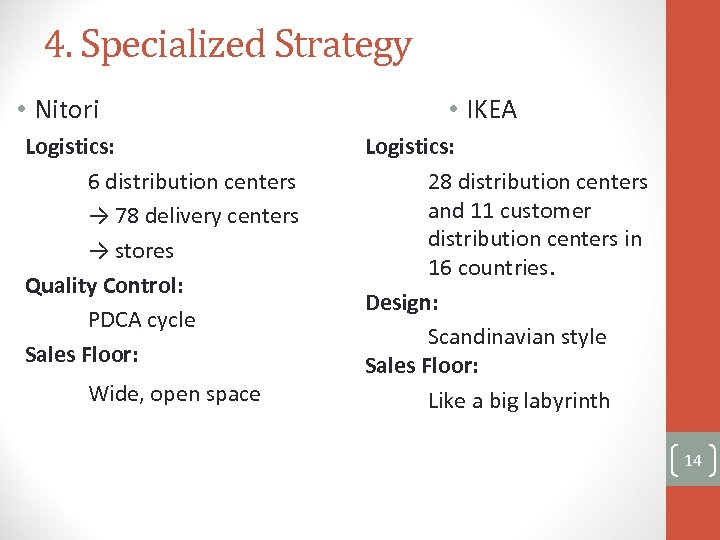 4. Specialized Strategy

• Nitori

Logistics:

6 distribution centers

→ 78 delivery centers

→ stores

Quality Control:

PDCA cycle

Sales Floor:

Wide, open space

• IKEA

Logistics:

28 distribution centers and 11 customer distribution centers in 16 countries.

Design:

Scandinavian style

Sales Floor:

Like a big labyrinth

14